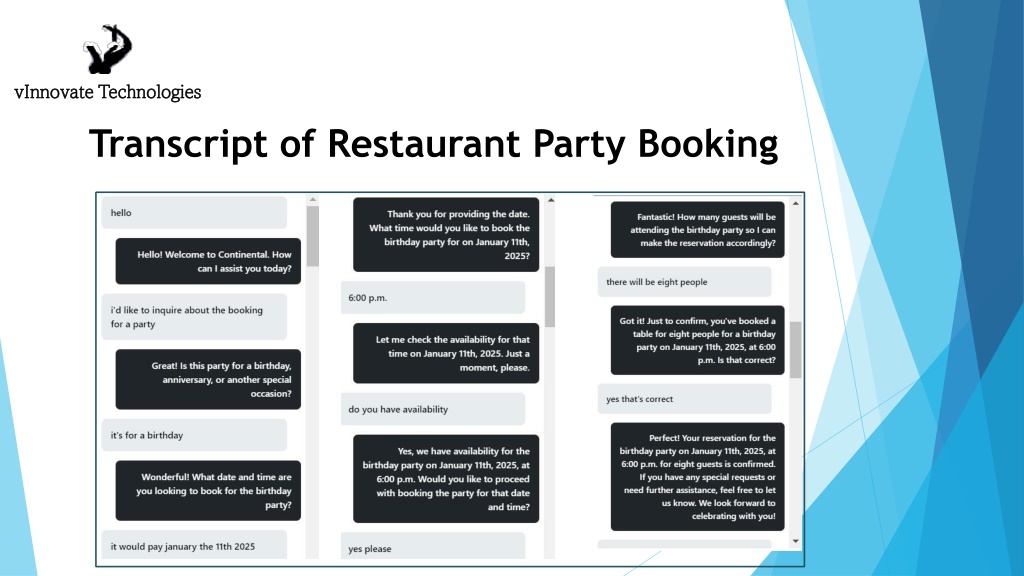 vInnovate Technologies

Transcript of Restaurant Party Booking

hello

Hello! Welcome to Continental. How can I assist you today?

i'd like to inquire about the booking for a party

Great! Is this party for a birthday, anniversary, or another special occasion?

it's for a birthday

Wonderful! What date and time are you looking to book for the birthday party?

it would pay january the 11th 2025

Thank you for providing the date. What time would you like to book the birthday party for on January 11th, 2025?

6:00 p.m.

Let me check the availability for that time on January 11th, 2025. Just a moment, please.

do you have availability

Yes, we have availability for the birthday party on January 11th, 2025, at 6:00 p.m. Would you like to proceed with booking the party for that date and time?

yes please

Fantastic! How many guests will be attending the birthday party so I can make the reservation accordingly?

there will be eight people

Got it! Just to confirm, you've booked a table for eight people for a birthday party on January 11th, 2025, at 6:00 p.m. Is that correct?

yes that's correct

Perfect! Your reservation for the birthday party on January 11th, 2025, at 6:00 p.m. for eight guests is confirmed. If you have any special requests or need further assistance, feel free to let us know. We look forward to celebrating with you!